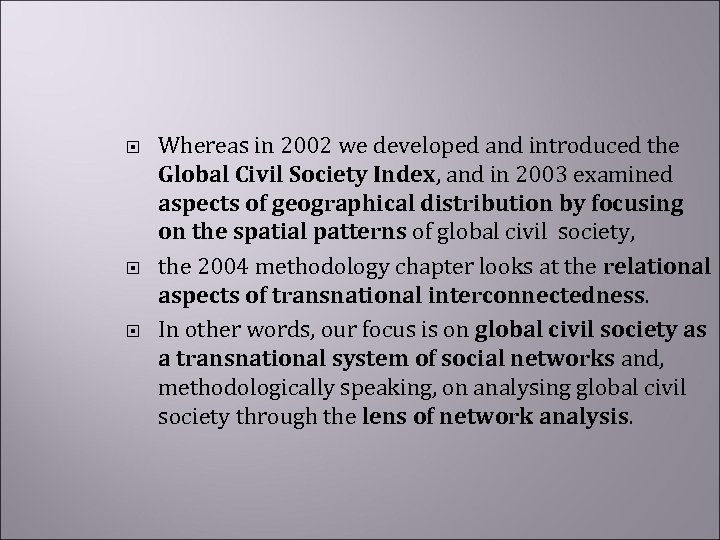 Whereas in 2002 we developed and introduced the Global Civil Society Index, and in 2003 examined aspects of geographical distribution by focusing on the spatial patterns of global civil society,

the 2004 methodology chapter looks at the relational aspects of transnational interconnectedness.

In other words, our focus is on global civil society as a transnational system of social networks and, methodologically speaking, on analysing global civil society through the lens of network analysis.